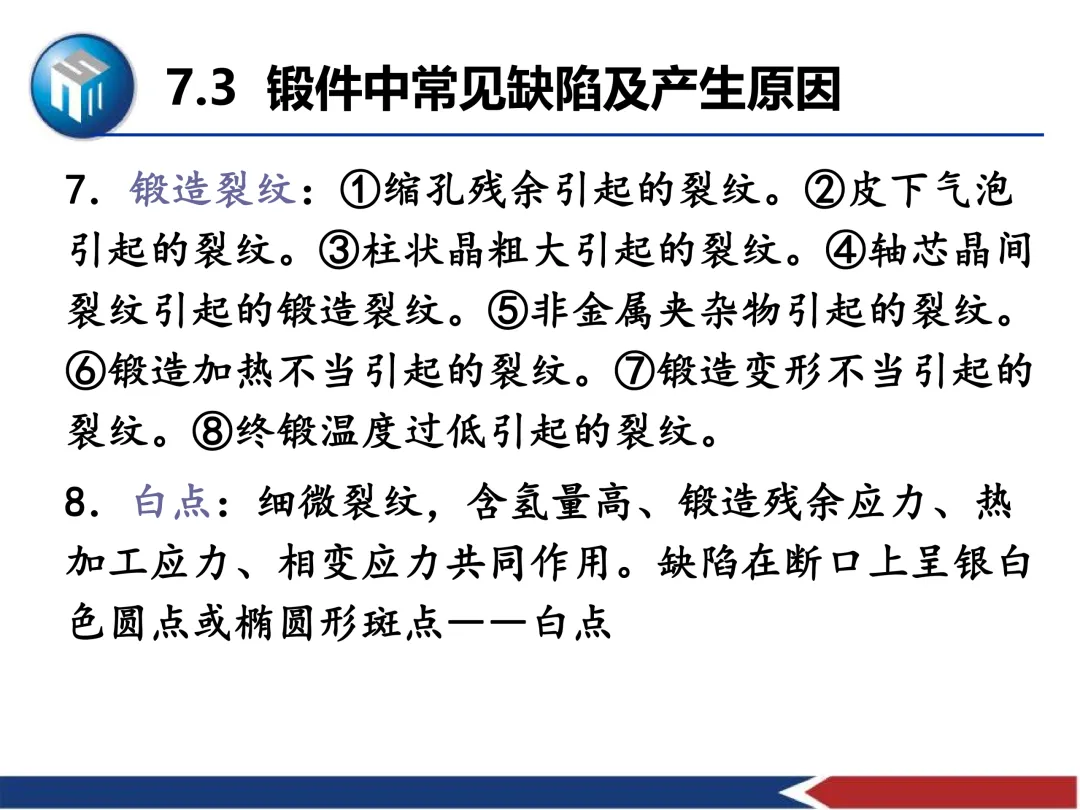 7.3 锻件中常见缺陷及产生原因

7.锻造裂纹:①缩孔残余引起的裂纹。②皮下气泡引起的裂纹。③柱状晶粗大引起的裂纹。④轴芯晶间裂纹引起的锻造裂纹。⑤非金属夹杂物引起的裂纹。⑥锻造加热不当引起的裂纹。⑦锻造变形不当引起的裂纹。⑧终锻温度过低引起的裂纹。

8.白点:细微裂纹,含氢量高、锻造残余应力、热加工应力、相变应力共同作用。缺陷在断口上呈银白色圆点或椭圆形斑点——白点